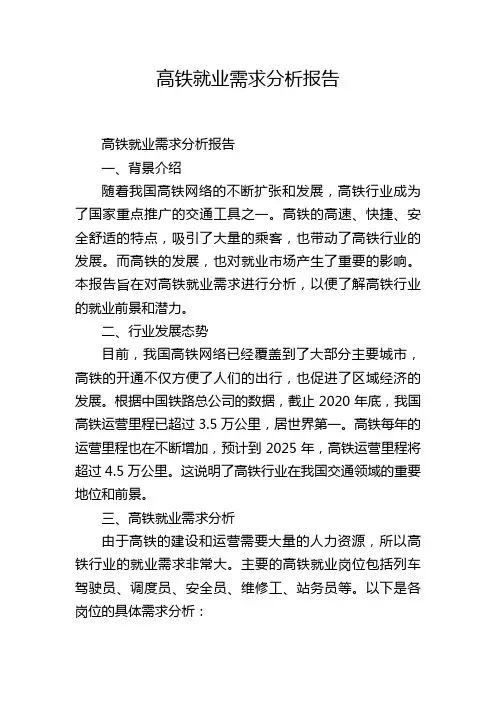 高铁就业需求分析报告

高铁就业需求分析报告

一、背景介绍

随着我国高铁网络的不断扩张和发展，高铁行业成为了国家重点推广的交通工具之一。高铁的高速、快捷、安全舒适的特点，吸引了大量的乘客，也带动了高铁行业的发展。而高铁的发展，也对就业市场产生了重要的影响。本报告旨在对高铁就业需求进行分析，以便了解高铁行业的就业前景和潜力。

二、行业发展态势

目前，我国高铁网络已经覆盖到了大部分主要城市，高铁的开通不仅方便了人们的出行，也促进了区域经济的发展。根据中国铁路总公司的数据，截止 2020 年底，我国高铁运营里程已超过 3.5 万公里，居世界第一。高铁每年的运营里程也在不断增加，预计到 2025 年，高铁运营里程将超过 4.5 万公里。这说明了高铁行业在我国交通领域的重要地位和前景。

三、高铁就业需求分析

由于高铁的建设和运营需要大量的人力资源，所以高铁行业的就业需求非常大。主要的高铁就业岗位包括列车驾驶员、调度员、安全员、维修工、站务员等。以下是各岗位的具体需求分析：